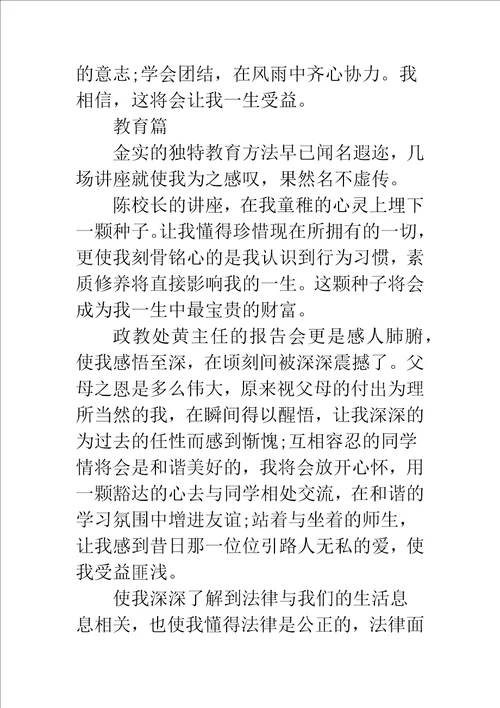 的意志;学会团结，在风雨中齐心协力。我相信，这将会让我一生受益。

教育篇

金实的独特教育方法早已闻名遐迩，几场讲座就使我为之感叹，果然名不虚传。

陈校长的讲座，在我童稚的心灵上埋下一颗种子。让我懂得珍惜现在所拥有的一切，更使我刻骨铭心的是我认识到行为习惯，素质修养将直接影响我的一生。这颗种子将会成为我一生中最宝贵的财富。

政教处黄主任的报告会更是感人肺腑，使我感悟至深，在顷刻间被深深震撼了。父母之恩是多么伟大，原来视父母的付出为理所当然的我，在瞬间得以醒悟，让我深深的为过去的任性而感到惭愧;互相容忍的同学情将会是和谐美好的，我将会放开心怀，用一颗豁达的心去与同学相处交流，在和谐的学习氛围中增进友谊;站着与坐着的师生，让我感到昔日那一位位引路人无私的爱，使我受益匪浅。

使我深深了解到法律与我们的生活息息相关，也使我懂得法律是公正的，法律面